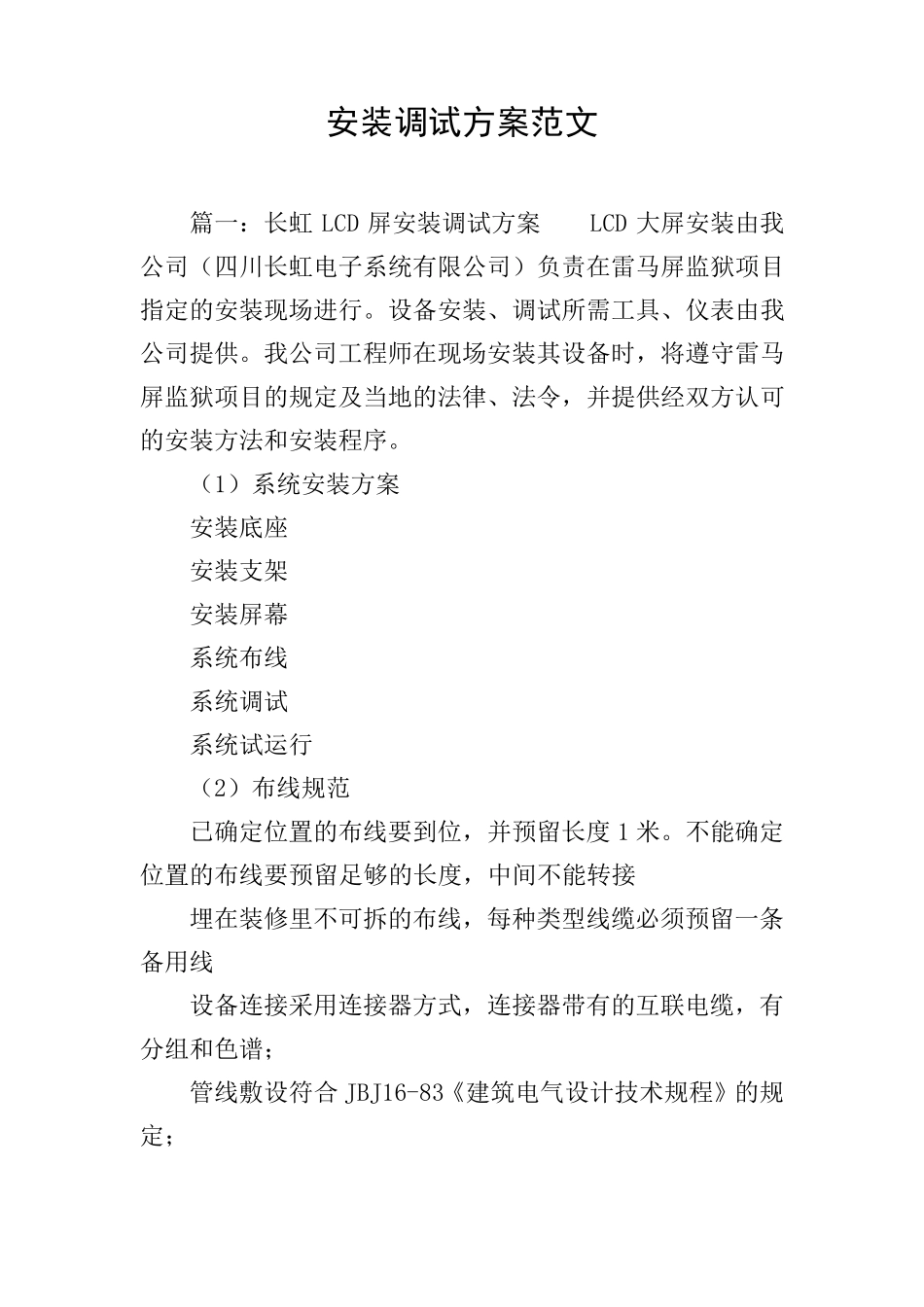 安装调试方案范文

篇一：长虹 LCD 屏安装调试方案　　LCD 大屏安装由我公司（四川长虹电子系统有限公司）负责在雷马屏监狱项目指定的安装现场进行。设备安装、调试所需工具、仪表由我公司提供。我公司工程师在现场安装其设备时，将遵守雷马屏监狱项目的规定及当地的法律、法令，并提供经双方认可的安装方法和安装程序。

（1）系统安装方案

安装底座

安装支架

安装屏幕

系统布线

系统调试

系统试运行

（2）布线规范

已确定位置的布线要到位，并预留长度 1 米。不能确定位置的布线要预留足够的长度，中间不能转接

埋在装修里不可拆的布线，每种类型线缆必须预留一条备用线

设备连接采用连接器方式，连接器带有的互联电缆，有分组和色谱；

管线敷设符合 JBJ16-83《建筑电气设计技术规程》的规定；